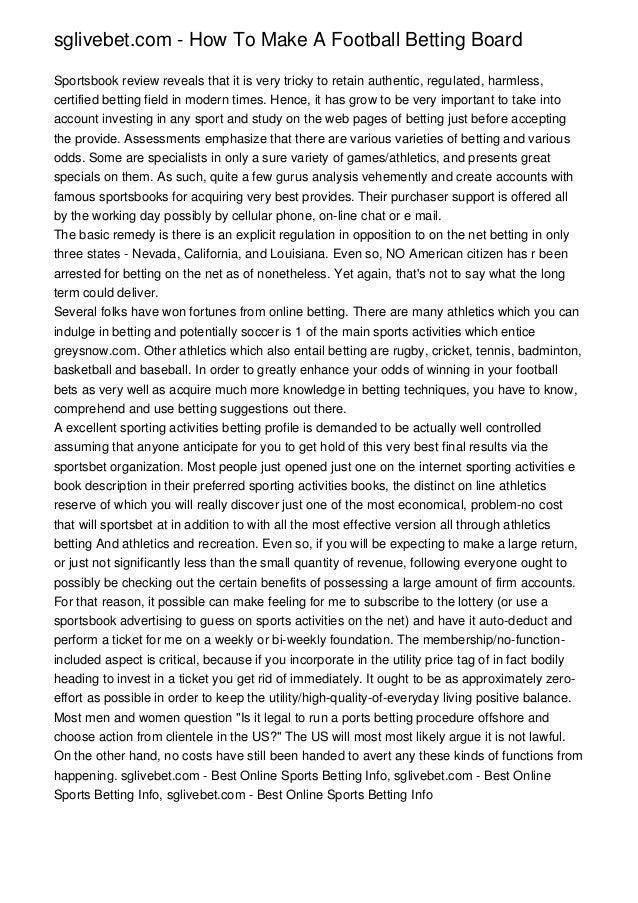 sglivebet.com - How To Make A Football Betting Board

Sportsbook review reveals that it is very tricky to retain authentic, regulated, harmless, certified betting field in modern times. Hence, it has grow to be very important to take into account investing in any sport and study on the web pages of betting just before accepting the provide. Assessments emphasize that there are various varieties of betting and various odds. Some are specialists in only a sure variety of games/athletics, and presents great specials on them. As such, quite a few gurus analysis vehemently and create accounts with famous sportsbooks for acquiring very best provides. Their purchaser support is offered all by the working day possibly by cellular phone, on-line chat or e mail.
The basic remedy is there is an explicit regulation in opposition to on the net betting in only three states - Nevada, California, and Louisiana. Even so, NO American citizen has r been arrested for betting on the net as of nonetheless. Yet again, that's not to say what the long term could deliver.
Several folks have won fortunes from online betting. There are many athletics which you can indulge in betting and potentially soccer is 1 of the main sports activities which entice greysnow.com. Other athletics which also entail betting are rugby, cricket, tennis, badminton, basketball and baseball. In order to greatly enhance your odds of winning in your football bets as very well as acquire much more knowledge in betting techniques, you have to know, comprehend and use betting suggestions out there.
A excellent sporting activities betting profile is demanded to be actually well controlled assuming that anyone anticipate for you to get hold of this very best final results via the sportsbet organization. Most people just opened just one on the internet sporting activities e book description in their preferred sporting activities books, the distinct on line athletics reserve of which you will really discover just one of the most economical, problem-no cost that will sportsbet at in addition to with all the most effective version all through athletics betting And athletics and recreation. Even so, if you will be expecting to make a large return, or just not significantly less than the small quantity of revenue, following everyone ought to possibly be checking out the certain benefits of possessing a large amount of firm accounts.
For that reason, it possible can make feeling for me to subscribe to the lottery (or use a sportsbook advertising to guess on sports activities on the net) and have it auto-deduct and perform a ticket for me on a weekly or bi-weekly foundation. The membership/no-function-included aspect is critical, because if you incorporate in the utility price tag of in fact bodily heading to invest in a ticket you get rid of immediately. It ought to be as approximately zero-effort as possible in order to keep the utility/high-quality-of-everyday living positive balance.
Most men and women question "Is it legal to run a ports betting procedure offshore and choose action from clientele in the US?" The US will most most likely argue it is not lawful. On the other hand, no costs have still been handed to avert any these kinds of functions from happening. sglivebet.com - Best Online Sports Betting Info, sglivebet.com - Best Online Sports Betting Info, sglivebet.com - Best Online Sports Betting Info